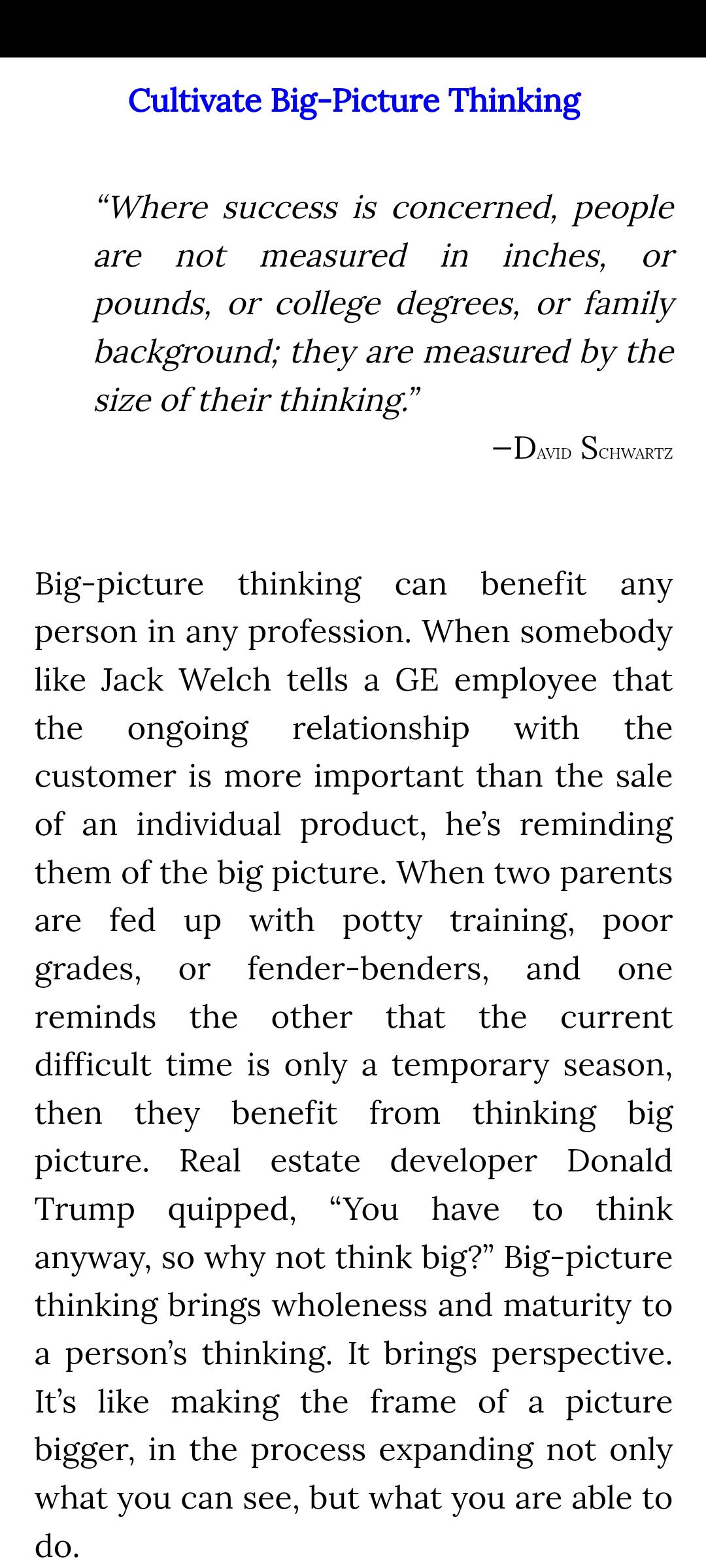 Cultivate Big-Picture Thinking

“Where success is concerned, people are not measured in inches, or pounds, or college degrees, or family background; they are measured by the size of their thinking.”

—David Schwartz

Big-picture thinking can benefit any person in any profession. When somebody like Jack Welch tells a GE employee that the ongoing relationship with the customer is more important than the sale of an individual product, he’s reminding them of the big picture. When two parents are fed up with potty training, poor grades, or fender-benders, and one reminds the other that the current difficult time is only a temporary season, then they benefit from thinking big picture. Real estate developer Donald Trump quipped, “You have to think anyway, so why not think big?” Big-picture thinking brings wholeness and maturity to a person’s thinking. It brings perspective. It’s like making the frame of a picture bigger, in the process expanding not only what you can see, but what you are able to do.